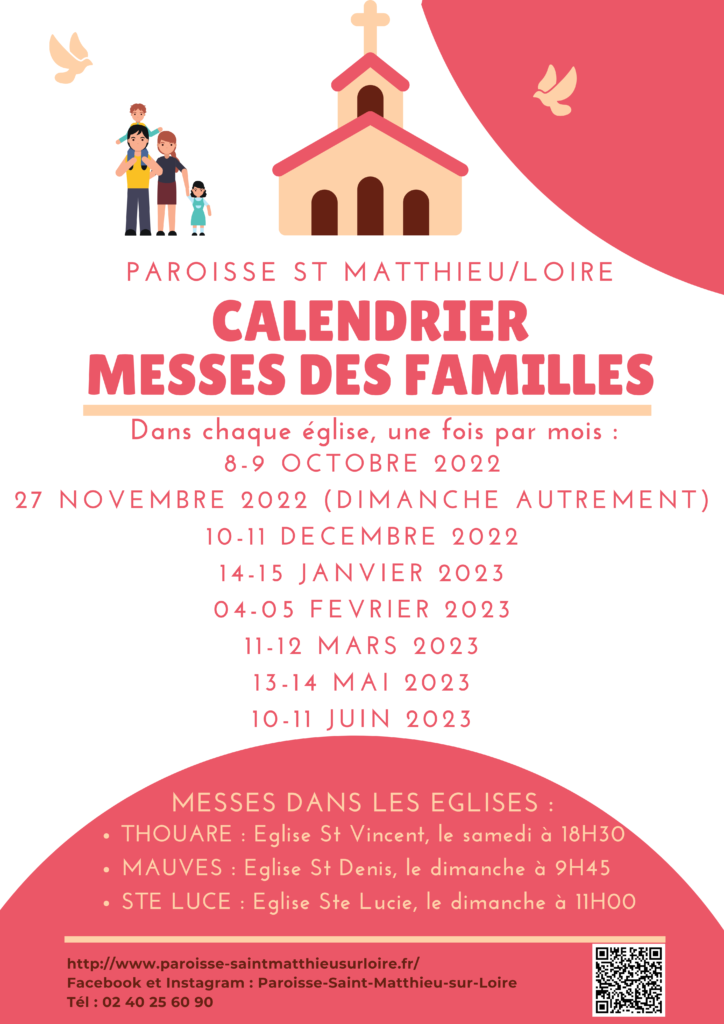 PAROISSE ST MATTHIEU/LOIRE

CALENDRIER MESSES DES FAMILLES

Dans chaque église, une fois par mois :
8-9 OCTOBRE 2022
27 NOVEMBRE 2022 (DIMANCHE AUTREMENT)
10-11 DECEMBRE 2022
14-15 JANVIER 2023
04-05 FEVRIER 2023
11-12 MARS 2023
13-14 MAI 2023
10-11 JUIN 2023

MESSES DANS LES EGLISES :
• THOUARE : Eglise St Vincent, le samedi à 18H30
• MAUVES : Eglise St Denis, le dimanche à 9H45
• STE LUCE : Eglise Ste Lucie, le dimanche à 11H00

http://www.paroisse-saintmatthieusurloire.fr/
Facebook et Instagram : Paroisse-Saint-Matthieu-sur-Loire
Tél : 02 40 25 60 90